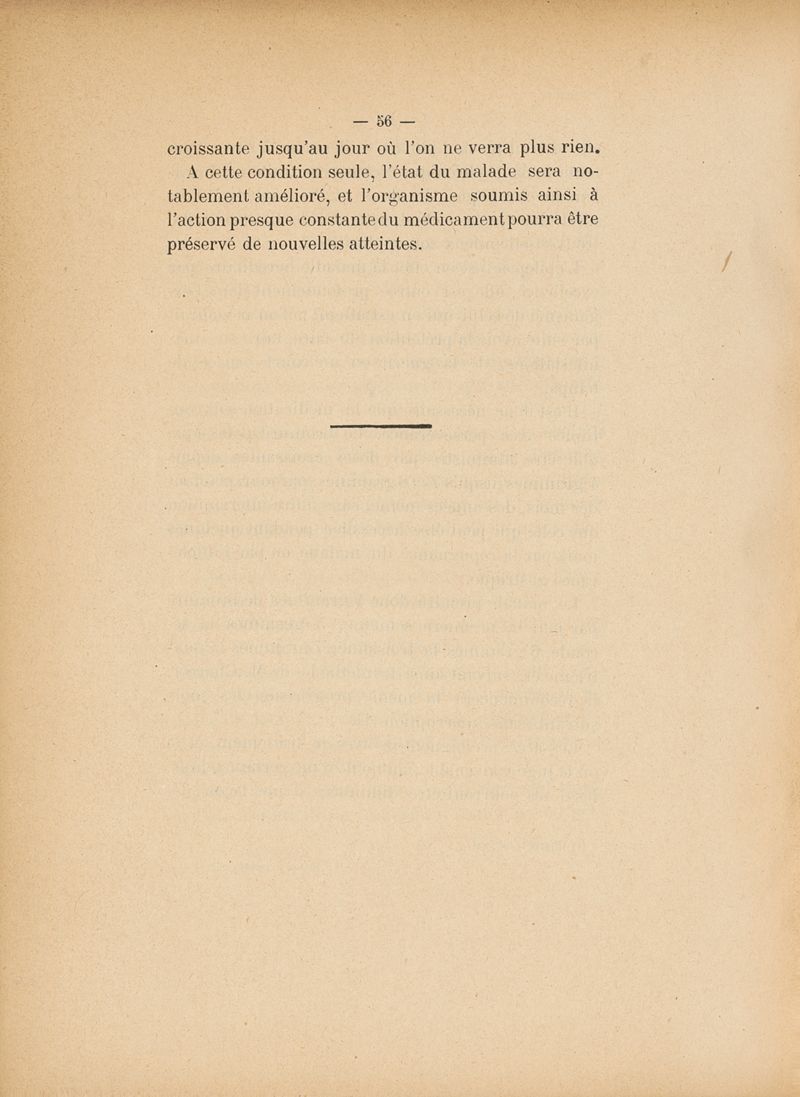 — 56 —

croissante jusqu'au jour où l'on ne verra plus rien.

A cette condition seule, l'état du malade sera notablement amélioré, et l'organisme soumis ainsi à l'action presque constante du médicament pourra être préservé de nouvelles atteintes.